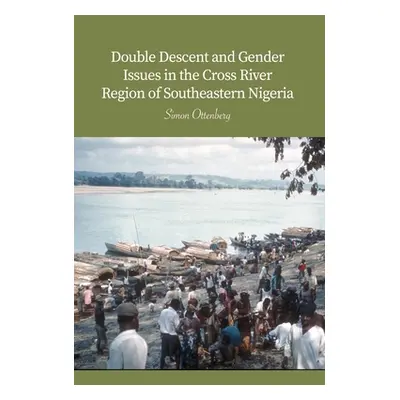 Double Descent and Gender Issues in the Cross River Region of Southeastern Nigeria

Simon Ottenberg